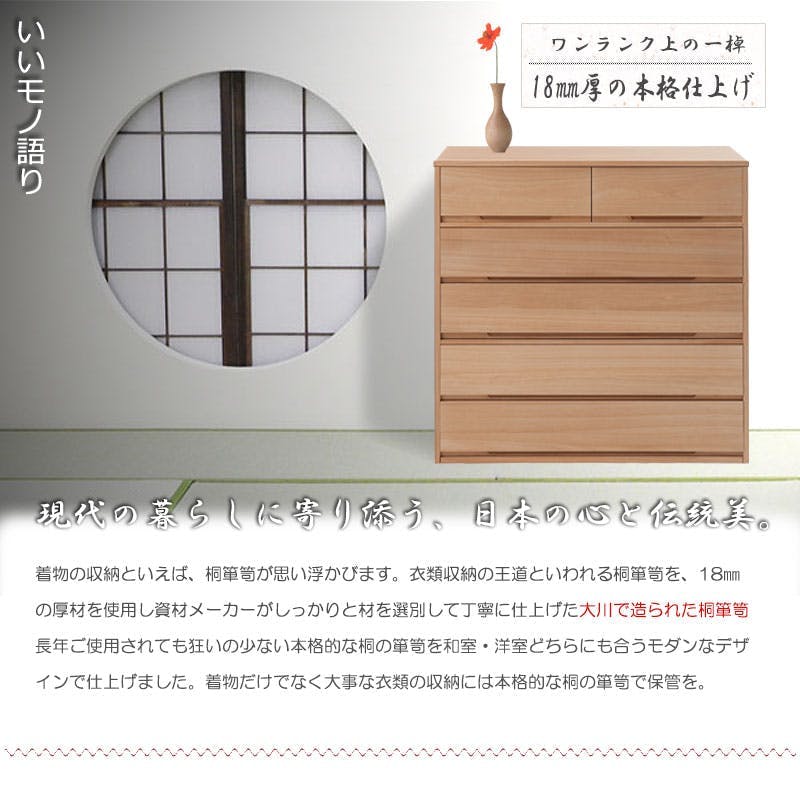 いいモノ語り

ワンランク上の一棹
18㎜厚の本格仕上げ

現代の暮らしに寄り添う、日本の心と伝統美。

着物の収納といえば、桐箪笥が思い浮かびます。衣類収納の王道といわれる桐箪笥を、18㎜の厚材を使用し資材メーカーがしっかりと材を選別して丁寧に仕上げた大川で造られた桐箪笥長年ご使用されても狂いの少ない本格的な桐の箪笥を和室・洋室どちらにも合うモダンなデザインで仕上げました。着物だけでなく大事な衣類の収納には本格的な桐の箪笥で保管を。